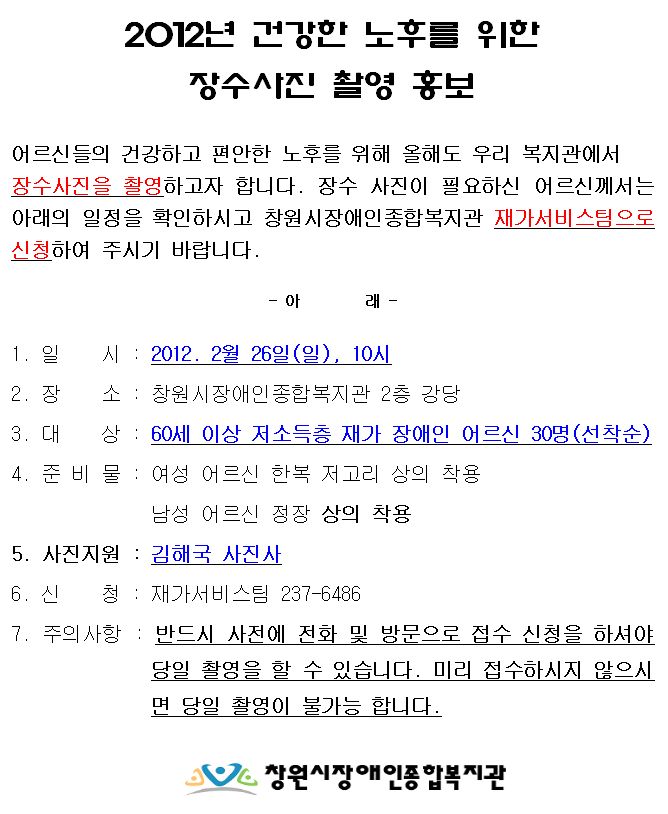 2012년 건강한 노후를 위한
장수사진 촬영 홍보

어르신들의 건강하고 편안한 노후를 위해 올해도 우리 복지관에서 장수사진을 촬영하고자 합니다. 장수 사진이 필요하신 어르신께서는 아래의 일정을 확인하시고 창원시장애인종합복지관 재가서비스팀으로 신청하여 주시기 바랍니다.

- 아 래 -

1. 일 시 : 2012. 2월 26일(일), 10시

2. 장 소 : 창원시장애인종합복지관 2층 강당

3. 대 상 : 60세 이상 저소득층 재가 장애인 어르신 30명(선착순)

4. 준 비 물 : 여성 어르신 한복 저고리 상의 착용
남성 어르신 정장 상의 착용

5. 사진지원 : 김해국 사진사

6. 신 청 : 재가서비스팀 237-6486

7. 주의사항 : 반드시 사전에 전화 및 방문으로 접수 신청을 하셔야 당일 촬영을 할 수 있습니다. 미리 접수하시지 않으시면 당일 촬영이 불가능 합니다.

창원시장애인종합복지관